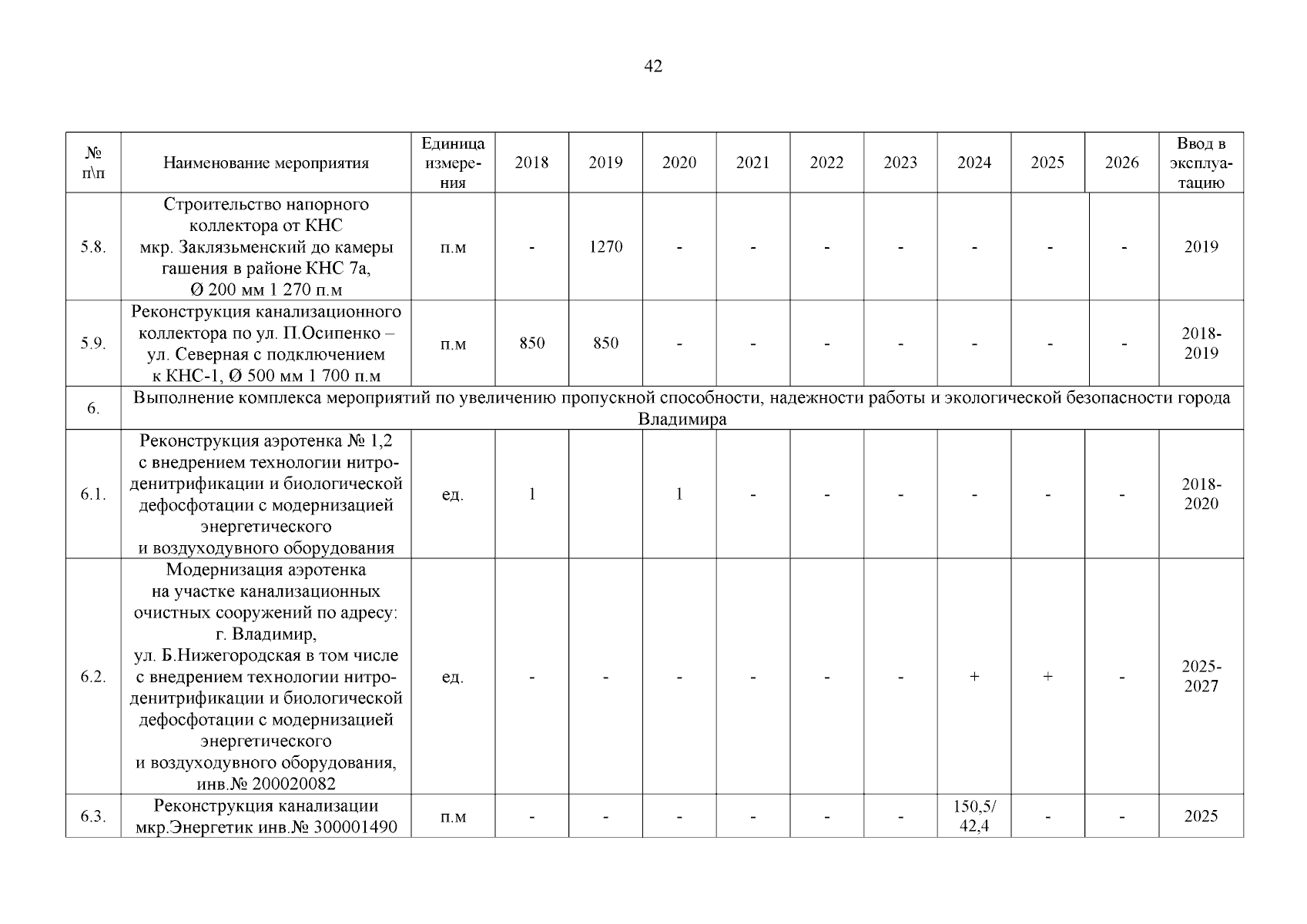 42

| № п\п | Наименование мероприятия | Единица измерения | 2018 | 2019 | 2020 | 2021 | 2022 | 2023 | 2024 | 2025 | 2026 | Ввод в эксплуатацию |
|---|---|---|---|---|---|---|---|---|---|---|---|---|
| 5.8. | Строительство напорного коллектора от КНС мкр. Заклязьменский до камеры гашения в районе КНС 7а, Ø 200 мм 1 270 п.м | п.м | - | 1270 | - | - | - | - | - | - | - | 2019 |
| 5.9. | Реконструкция канализационного коллектора по ул. П.Осипенко – ул. Северная с подключением к КНС-1, Ø 500 мм 1 700 п.м | п.м | 850 | 850 | - | - | - | - | - | - | - | 2018-2019 |
| 6. | Выполнение комплекса мероприятий по увеличению пропускной способности, надежности работы и экологической безопасности города Владимира | | | | | | | | | | | |
| 6.1. | Реконструкция аэротенка № 1,2 с внедрением технологии нитро-денитрификации и биологической дефосфотации с модернизацией энергетического и воздуходувного оборудования | ед. | 1 | | 1 | - | - | - | - | - | - | 2018-2020 |
| 6.2. | Модернизация аэротенка на участке канализационных очистных сооружений по адресу: г. Владимир, ул. Б.Нижегородская в том числе с внедрением технологии нитро-денитрификации и биологической дефосфотации с модернизацией энергетического и воздуходувного оборудования, инв.№ 200020082 | ед. | - | - | - | - | - | - | + | + | - | 2025-2027 |
| 6.3. | Реконструкция канализации мкр.Энергетик инв.№ 300001490 | п.м | - | - | - | - | - | - | 150,5/ 42,4 | - | - | 2025 |